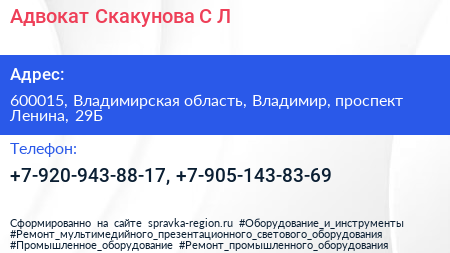 Адвокат Скакунова С Л

Адрес:

600015, Владимирская область, Владимир, проспект Ленина, 29Б

Телефон:

+7-920-943-88-17, +7-905-143-83-69

Сформированно на сайте spravka-region.ru #Оборудование_и_инструменты #Ремонт_мультимедийного_презентационного_светового_оборудования #Промышленное_оборудование #Ремонт_промышленного_оборудования